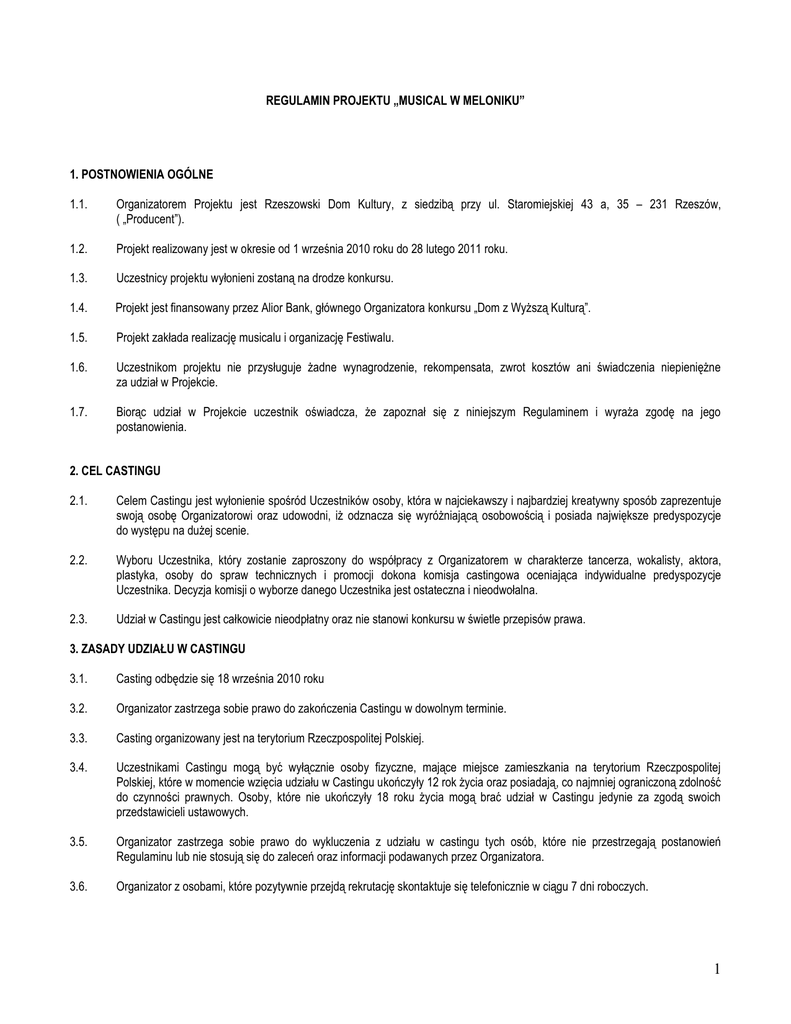 REGULAMIN PROJEKTU „MUSICAL W MELONIKU”

1. POSTNOWIENIA OGÓLNE

1.1. Organizatorem Projektu jest Rzeszowski Dom Kultury, z siedzibą przy ul. Staromiejskiej 43 a, 35 – 231 Rzeszów, ( „Producent”).

1.2. Projekt realizowany jest w okresie od 1 września 2010 roku do 28 lutego 2011 roku.

1.3. Uczestnicy projektu wyłonieni zostaną na drodze konkursu.

1.4. Projekt jest finansowany przez Alior Bank, głównego Organizatora konkursu „Dom z Wyższą Kulturą”.

1.5. Projekt zakłada realizację musicalu i organizację Festiwalu.

1.6. Uczestnikom projektu nie przysługuje żadne wynagrodzenie, rekompensata, zwrot kosztów ani świadczenia niepieniężne za udział w Projekcie.

1.7. Biorąc udział w Projekcie uczestnik oświadcza, że zapoznał się z niniejszym Regulaminem i wyraża zgodę na jego postanowienia.

2. CEL CASTINGU

2.1. Celem Castingu jest wyłonienie spośród Uczestników osoby, która w najciekawszy i najbardziej kreatywny sposób zaprezentuje swoją osobę Organizatorowi oraz udowodni, iż odznacza się wyróżniającą osobowością i posiada największe predyspozycje do występu na dużej scenie.

2.2. Wyboru Uczestnika, który zostanie zaproszony do współpracy z Organizatorem w charakterze tancerza, wokalisty, aktora, plastyka, osoby do spraw technicznych i promocji dokona komisja castingowa oceniająca indywidualne predyspozycje Uczestnika. Decyzja komisji o wyborze danego Uczestnika jest ostateczna i nieodwołalna.

2.3. Udział w Castingu jest całkowicie nieodpłatny oraz nie stanowi konkursu w świetle przepisów prawa.

3. ZASADY UDZIAŁU W CASTINGU

3.1. Casting odbędzie się 18 września 2010 roku

3.2. Organizator zastrzega sobie prawo do zakończenia Castingu w dowolnym terminie.

3.3. Casting organizowany jest na terytorium Rzeczpospolitej Polskiej.

3.4. Uczestnikami Castingu mogą być wyłącznie osoby fizyczne, mające miejsce zamieszkania na terytorium Rzeczpospolitej Polskiej, które w momencie wzięcia udziału w Castingu ukończyły 12 rok życia oraz posiadają, co najmniej ograniczoną zdolność do czynności prawnych. Osoby, które nie ukończyły 18 roku życia mogą brać udział w Castingu jedynie za zgodą swoich przedstawicieli ustawowych.

3.5. Organizator zastrzega sobie prawo do wykluczenia z udziału w castingu tych osób, które nie przestrzegają postanowień Regulaminu lub nie stosują się do zaleceń oraz informacji podawanych przez Organizatora.

3.6. Organizator z osobami, które pozytywnie przejdą rekrutację skontaktuje się telefonicznie w ciągu 7 dni roboczych.

1